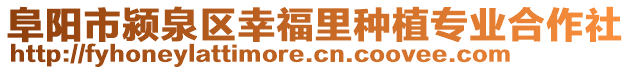 阜阳市颍泉区幸福里种植专业合作社
http://fyhoneylattimore.cn.coovee.com